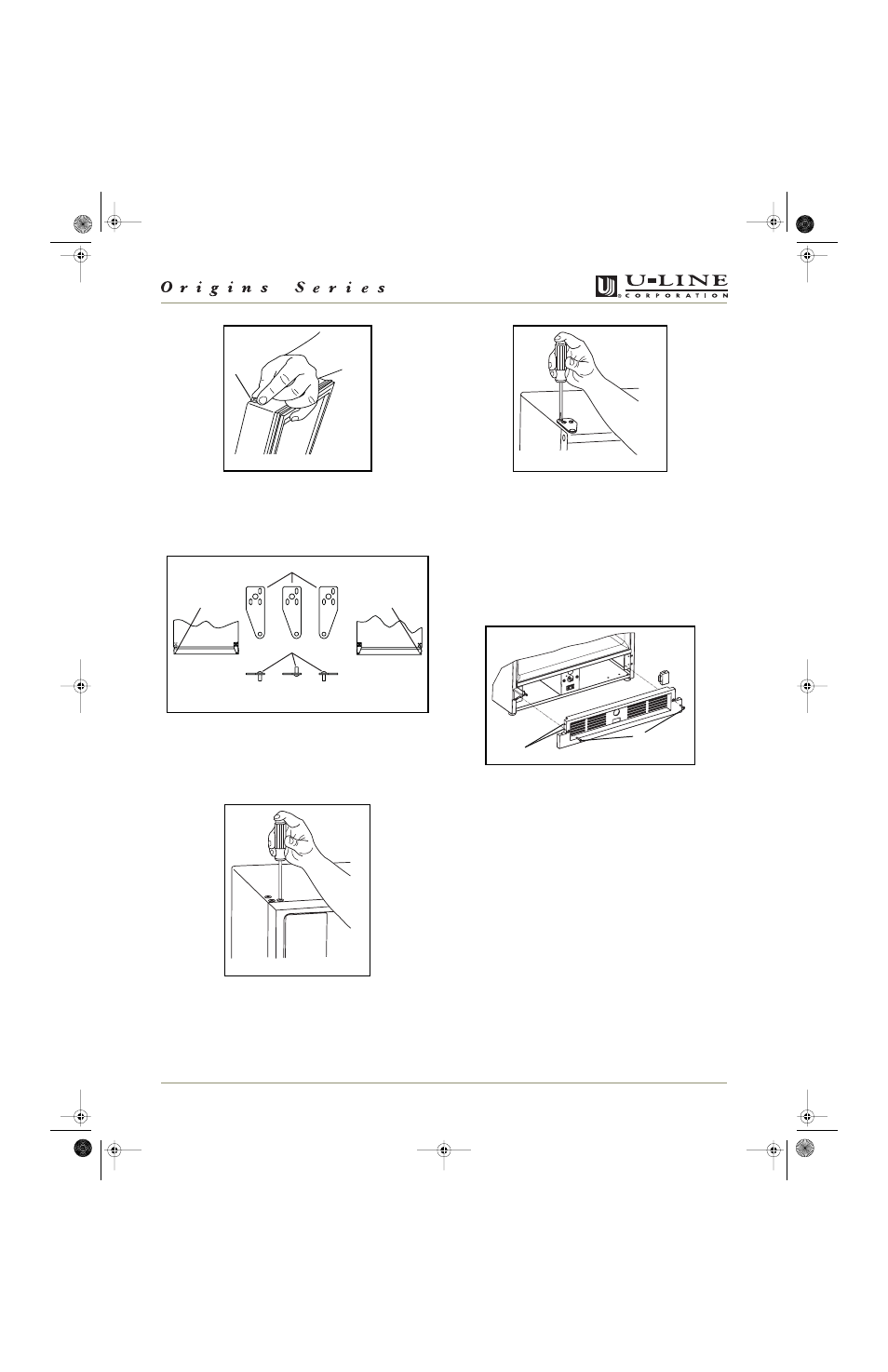 Origins Series

U-LINE
CORPORATION